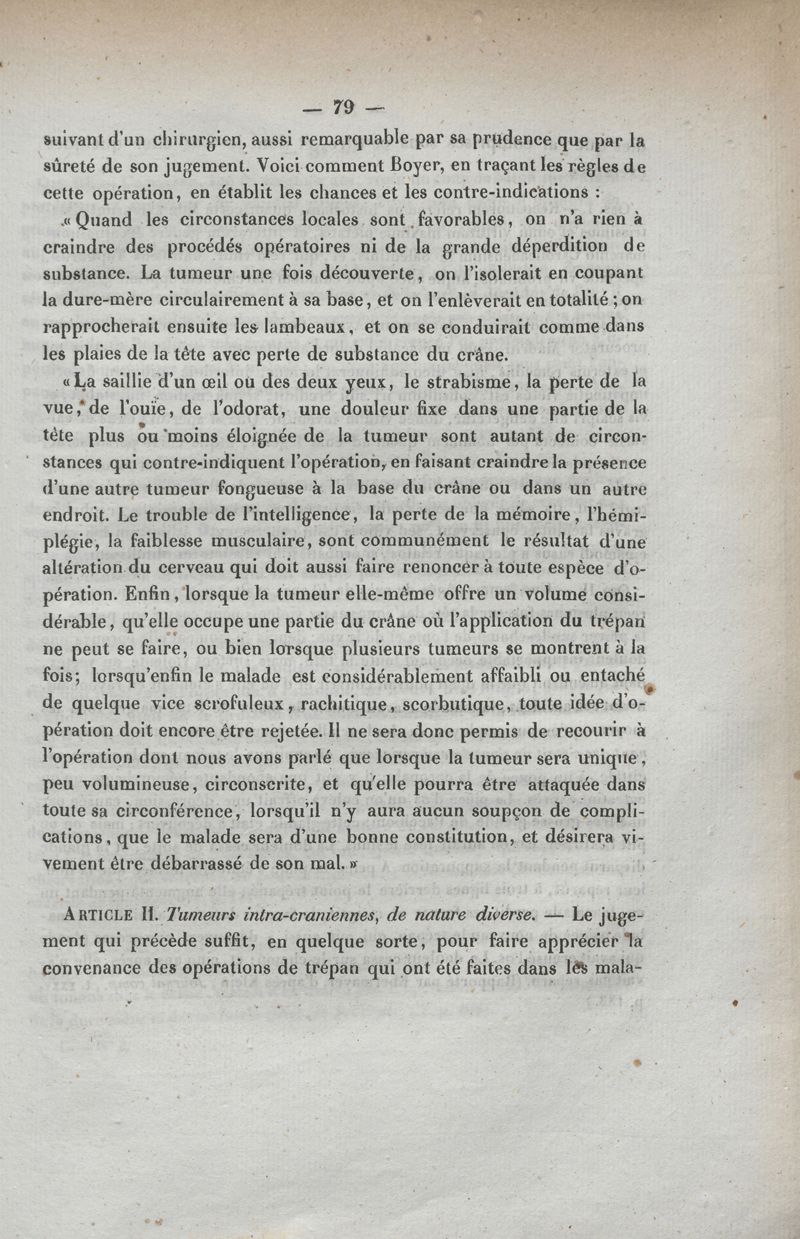 — 79 —

suivant d'un chirurgien, aussi remarquable par sa prudence que par la sûreté de son jugement. Voici comment Boyer, en traçant les règles de cette opération, en établit les chances et les contre-indications :

« Quand les circonstances locales sont favorables, on n'a rien à craindre des procédés opératoires ni de la grande déperdition de substance. La tumeur une fois découverte, on l'isolerait en coupant la dure-mère circulairement à sa base, et on l'enlèverait en totalité ; on rapprocherait ensuite les lambeaux, et on se conduirait comme dans les plaies de la tête avec perte de substance du crâne.

« La saillie d'un œil ou des deux yeux, le strabisme, la perte de la vue, de l'ouïe, de l'odorat, une douleur fixe dans une partie de la tête plus ou moins éloignée de la tumeur sont autant de circonstances qui contre-indiquent l'opération, en faisant craindre la présence d'une autre tumeur fongueuse à la base du crâne ou dans un autre endroit. Le trouble de l'intelligence, la perte de la mémoire, l'hémiplégie, la faiblesse musculaire, sont communément le résultat d'une altération du cerveau qui doit aussi faire renoncer à toute espèce d'opération. Enfin, lorsque la tumeur elle-même offre un volume considérable, qu'elle occupe une partie du crâne où l'application du trépan ne peut se faire, ou bien lorsque plusieurs tumeurs se montrent à la fois; lorsqu'enfin le malade est considérablement affaibli ou entaché de quelque vice scrofuleux, rachitique, scorbutique, toute idée d'opération doit encore être rejetée. Il ne sera donc permis de recourir à l'opération dont nous avons parlé que lorsque la tumeur sera unique, peu volumineuse, circonscrite, et qu'elle pourra être attaquée dans toute sa circonférence, lorsqu'il n'y aura aucun soupçon de complications, que le malade sera d'une bonne constitution, et désirera vivement être débarrassé de son mal. »

ARTICLE II. Tumeurs intra-craniennes, de nature diverse. — Le jugement qui précède suffit, en quelque sorte, pour faire apprécier la convenance des opérations de trépan qui ont été faites dans les mala-